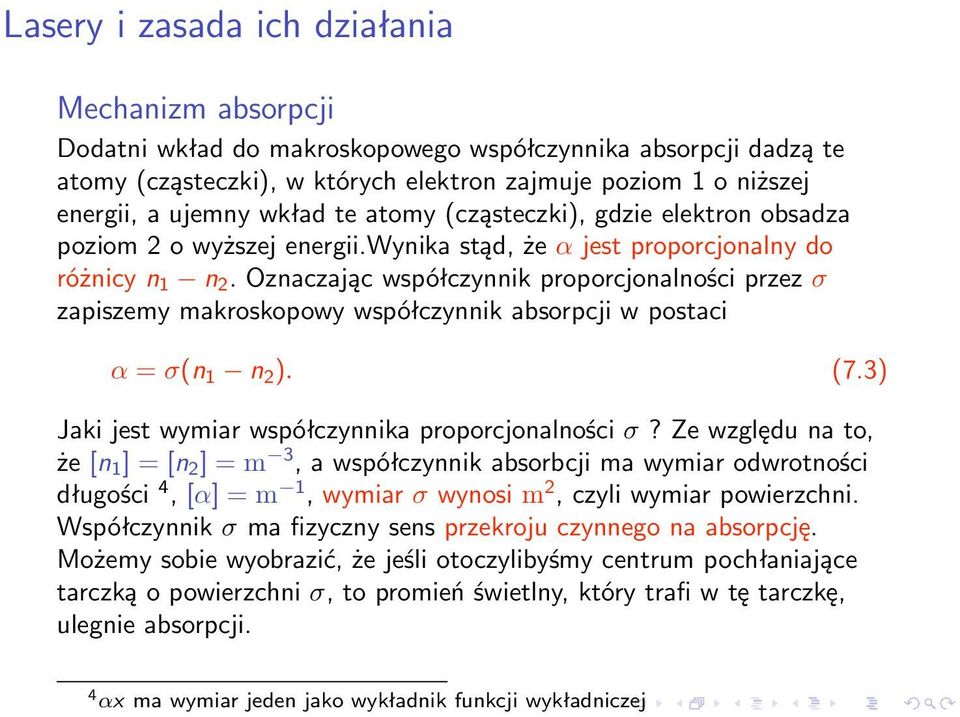 Lasery i zasada ich działania

Mechanizm absorpcji

Dodatni wkład do makroskopowego współczynnika absorpcji dadzą te atomy (cząsteczki), w których elektron zajmuje poziom 1 o niższej energii, a ujemny wkład te atomy (cząsteczki), gdzie elektron obsadza poziom 2 o wyższej energii.Wynika stąd, że $\alpha$ jest proporcjonalny do różnicy $n_1 - n_2$. Oznaczając współczynnik proporcjonalności przez $\sigma$ zapiszemy makroskopowy współczynnik absorpcji w postaci

$\alpha = \sigma(n_1 - n_2).$ (7.3)

Jaki jest wymiar współczynnika proporcjonalności $\sigma$ ? Ze względu na to, że $[n_1] = [n_2] = \mathrm{m}^{-3}$, a współczynnik absorbcji ma wymiar odwrotności długości $^4$, $[\alpha] = \mathrm{m}^{-1}$, wymiar $\sigma$ wynosi $\mathrm{m}^2$, czyli wymiar powierzchni. Współczynnik $\sigma$ ma fizyczny sens przekroju czynnego na absorpcję. Możemy sobie wyobrazić, że jeśli otoczylibyśmy centrum pochłaniające tarczką o powierzchni $\sigma$, to promień świetlny, który trafi w tę tarczkę, ulegnie absorpcji.

$^4\alpha x$ ma wymiar jeden jako wykładnik funkcji wykładniczej